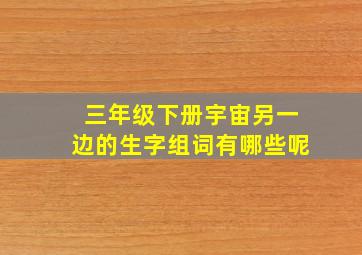 三年级下册宇宙另一边的生字组词有哪些呢